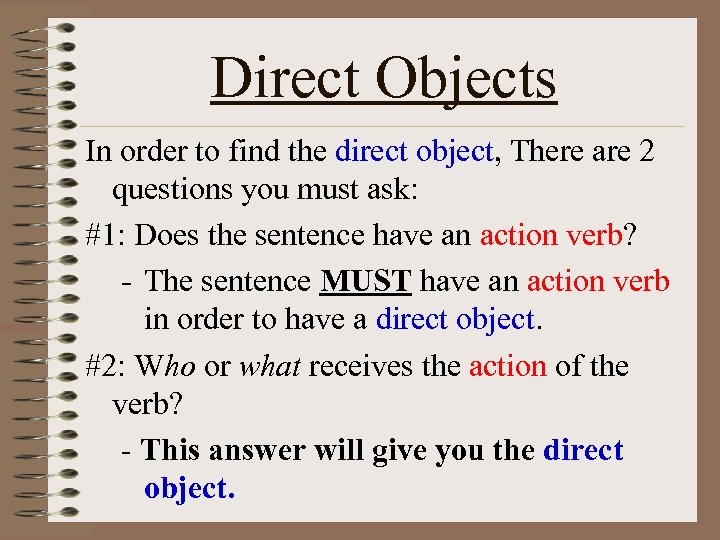 Direct Objects

In order to find the direct object, There are 2 questions you must ask:

#1: Does the sentence have an action verb?

- The sentence MUST have an action verb in order to have a direct object.

#2: Who or what receives the action of the verb?

- This answer will give you the direct object.